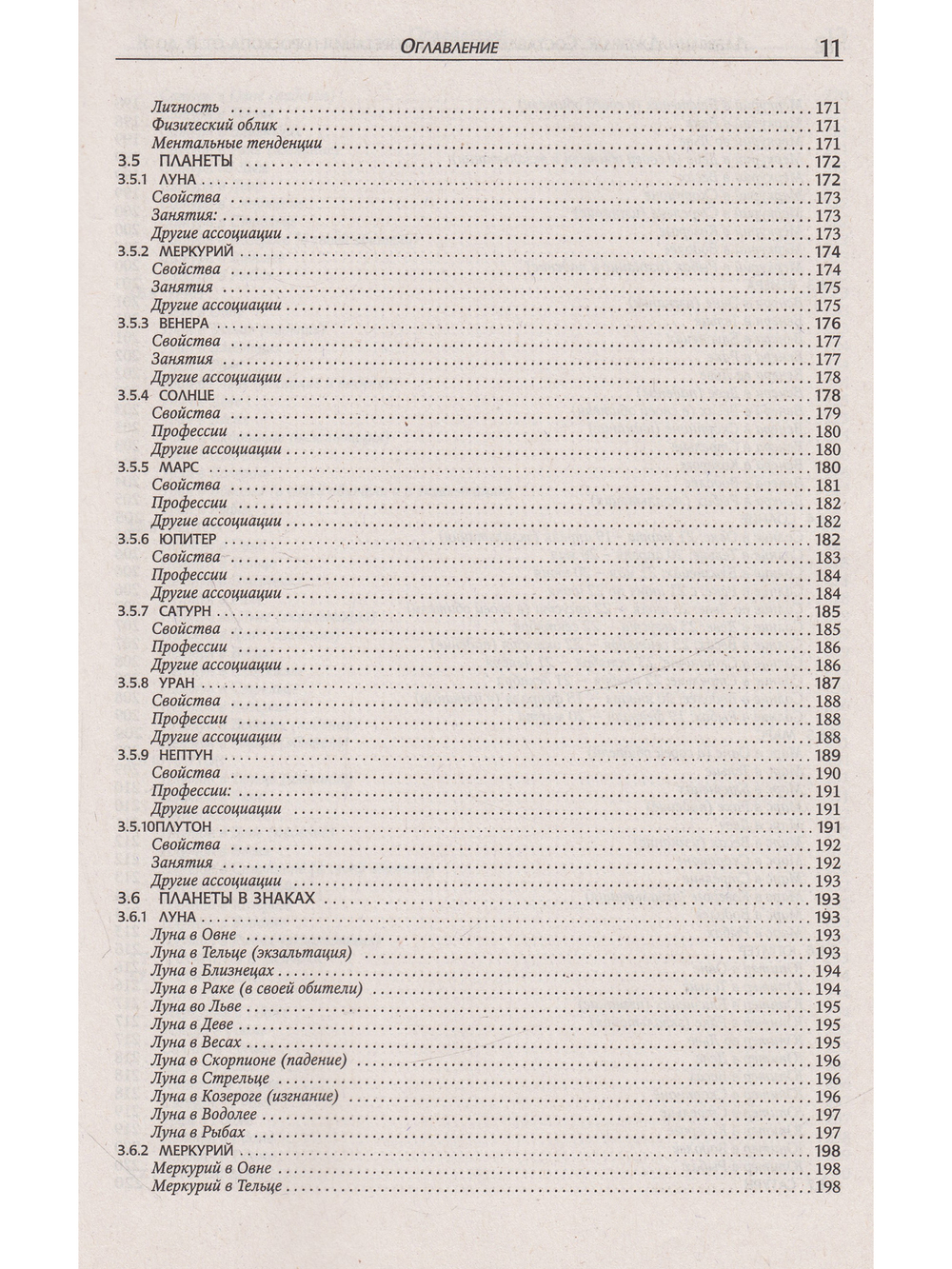 Оглавление 11

Личность 171
Физический облик 171
Ментальные тенденции 171
3.5 ПЛАНЕТЫ 172
3.5.1 ЛУНА 172
Свойства 173
Занятия: 173
Другие ассоциации 173
3.5.2 МЕРКУРИЙ 174
Свойства 174
Занятия 175
Другие ассоциации 175
3.5.3 ВЕНЕРА 176
Свойства 177
Занятия 177
Другие ассоциации 178
3.5.4 СОЛНЦЕ 178
Свойства 179
Профессии 180
Другие ассоциации 180
3.5.5 МАРС 180
Свойства 181
Профессии 182
Другие ассоциации 182
3.5.6 ЮПИТЕР 182
Свойства 183
Профессии 184
Другие ассоциации 184
3.5.7 САТУРН 185
Свойства 185
Профессии 186
Другие ассоциации 186
3.5.8 УРАН 187
Свойства 188
Профессии 188
Другие ассоциации 188
3.5.9 НЕПТУН 189
Свойства 190
Профессии: 191
Другие ассоциации 191
3.5.10ПЛУТОН 191
Свойства 192
Занятия 192
Другие ассоциации 193
3.6 ПЛАНЕТЫ В ЗНАКАХ 193
3.6.1 ЛУНА 193
Луна в Овне 193
Луна в Тельце (экзальтация) 193
Луна в Близнецах 194
Луна в Раке (в своей обители) 194
Луна во Льве 195
Луна в Деве 195
Луна в Весах 195
Луна в Скорпионе (падение) 196
Луна в Стрельце 196
Луна в Козероге (изгнание) 196
Луна в Водолее 197
Луна в Рыбах 197
3.6.2 МЕРКУРИЙ 198
Меркурий в Овне 198
Меркурий в Тельце 198